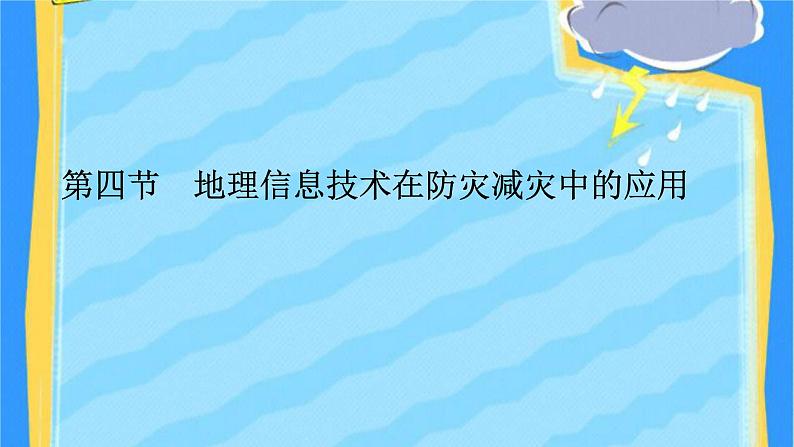 第四节　地理信息技术在防灾减灾中的应用